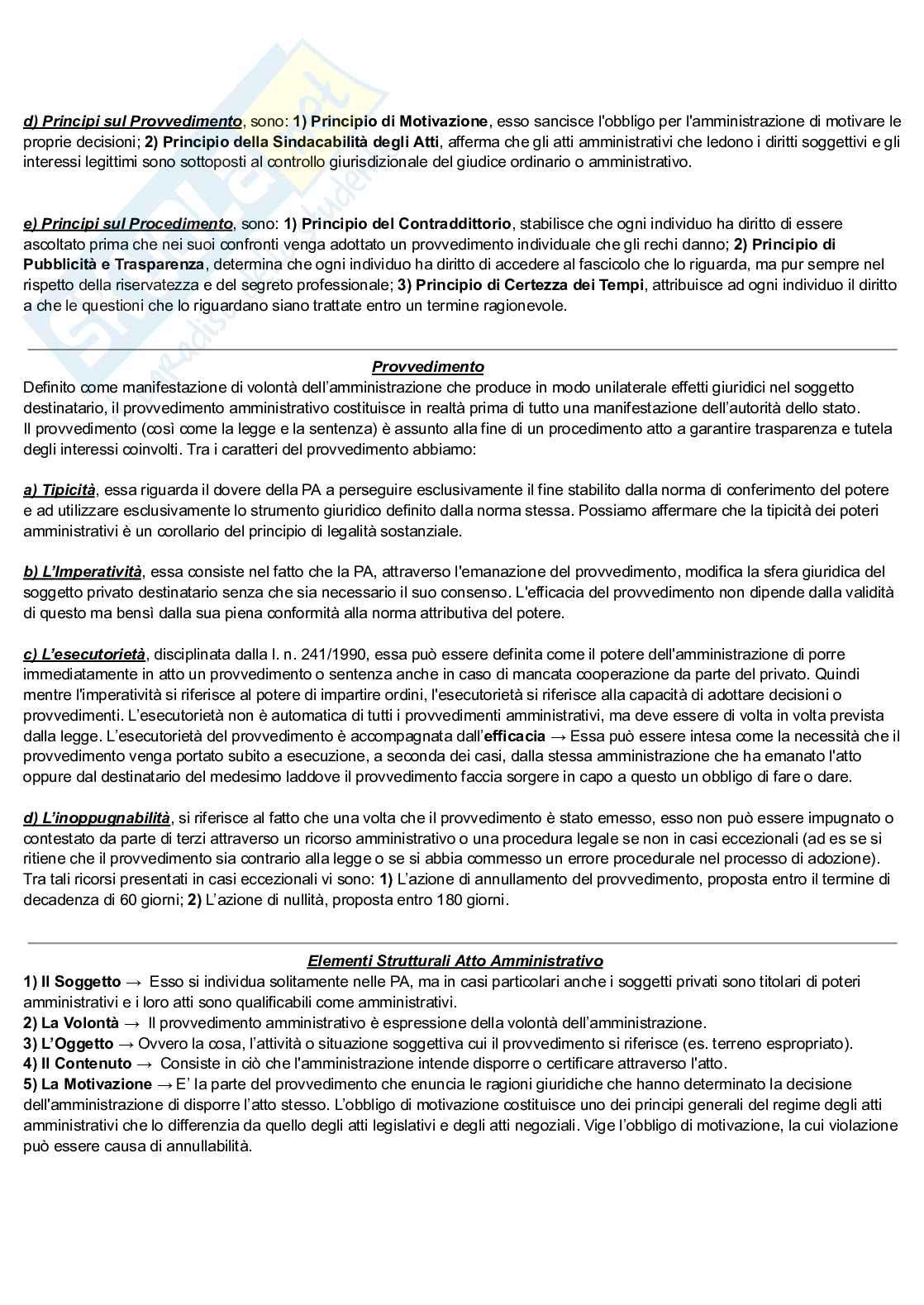 d) Principi sul Provvedimento, sono: 1) Principio di Motivazione, esso sancisce l'obbligo per l'amministrazione di motivare le proprie decisioni; 2) Principio della Sindacabilità degli Atti, afferma che gli atti amministrativi che ledono i diritti soggettivi e gli interessi legittimi sono sottoposti al controllo giurisdizionale del giudice ordinario o amministrativo.

e) Principi sul Procedimento, sono: 1) Principio del Contraddittorio, stabilisce che ogni individuo ha diritto di essere ascoltato prima che nei suoi confronti venga adottato un provvedimento individuale che gli rechi danno; 2) Principio di Pubblicità e Trasparenza, determina che ogni individuo ha diritto di accedere al fascicolo che lo riguarda, ma pur sempre nel rispetto della riservatezza e del segreto professionale; 3) Principio di Certezza dei Tempi, attribuisce ad ogni individuo il diritto a che le questioni che lo riguardano siano trattate entro un termine ragionevole.

Provvedimento
Definito come manifestazione di volontà dell'amministrazione che produce in modo unilaterale effetti giuridici nel soggetto destinatario, il provvedimento amministrativo costituisce in realtà prima di tutto una manifestazione dell'autorità dello stato.
Il provvedimento (così come la legge e la sentenza) è assunto alla fine di un procedimento atto a garantire trasparenza e tutela degli interessi coinvolti. Tra i caratteri del provvedimento abbiamo:

a) Tipicità, essa riguarda il dovere della PA a perseguire esclusivamente il fine stabilito dalla norma di conferimento del potere e ad utilizzare esclusivamente lo strumento giuridico definito dalla norma stessa. Possiamo affermare che la tipicità dei poteri amministrativi è un corollario del principio di legalità sostanziale.

b) L'Imperatività, essa consiste nel fatto che la PA, attraverso l'emanazione del provvedimento, modifica la sfera giuridica del soggetto privato destinatario senza che sia necessario il suo consenso. L'efficacia del provvedimento non dipende dalla validità di questo ma bensì dalla sua piena conformità alla norma attributiva del potere.

c) L'esecutorietà, disciplinata dalla l. n. 241/1990, essa può essere definita come il potere dell'amministrazione di porre immediatamente in atto un provvedimento o sentenza anche in caso di mancata cooperazione da parte del privato. Quindi mentre l'imperatività si riferisce al potere di impartire ordini, l'esecutorietà si riferisce alla capacità di adottare decisioni o provvedimenti. L'esecutorietà non è automatica di tutti i provvedimenti amministrativi, ma deve essere di volta in volta prevista dalla legge. L'esecutorietà del provvedimento è accompagnata dall'efficacia → Essa può essere intesa come la necessità che il provvedimento venga portato subito a esecuzione, a seconda dei casi, dalla stessa amministrazione che ha emanato l'atto oppure dal destinatario del medesimo laddove il provvedimento faccia sorgere in capo a questo un obbligo di fare o dare.

d) L'inoppugnabilità, si riferisce al fatto che una volta che il provvedimento è stato emesso, esso non può essere impugnato o contestato da parte di terzi attraverso un ricorso amministrativo o una procedura legale se non in casi eccezionali (ad es se si ritiene che il provvedimento sia contrario alla legge o se si abbia commesso un errore procedurale nel processo di adozione). Tra tali ricorsi presentati in casi eccezionali vi sono: 1) L'azione di annullamento del provvedimento, proposta entro il termine di decadenza di 60 giorni; 2) L'azione di nullità, proposta entro 180 giorni.

Elementi Strutturali Atto Amministrativo
1) Il Soggetto → Esso si individua solitamente nelle PA, ma in casi particolari anche i soggetti privati sono titolari di poteri amministrativi e i loro atti sono qualificabili come amministrativi.
2) La Volontà → Il provvedimento amministrativo è espressione della volontà dell'amministrazione.
3) L'Oggetto → Ovvero la cosa, l'attività o situazione soggettiva cui il provvedimento si riferisce (es. terreno espropriato).
4) Il Contenuto → Consiste in ciò che l'amministrazione intende disporre o certificare attraverso l'atto.
5) La Motivazione → E' la parte del provvedimento che enuncia le ragioni giuridiche che hanno determinato la decisione dell'amministrazione di disporre l'atto stesso. L'obbligo di motivazione costituisce uno dei principi generali del regime degli atti amministrativi che lo differenzia da quello degli atti legislativi e degli atti negoziali. Vige l'obbligo di motivazione, la cui violazione può essere causa di annullabilità.